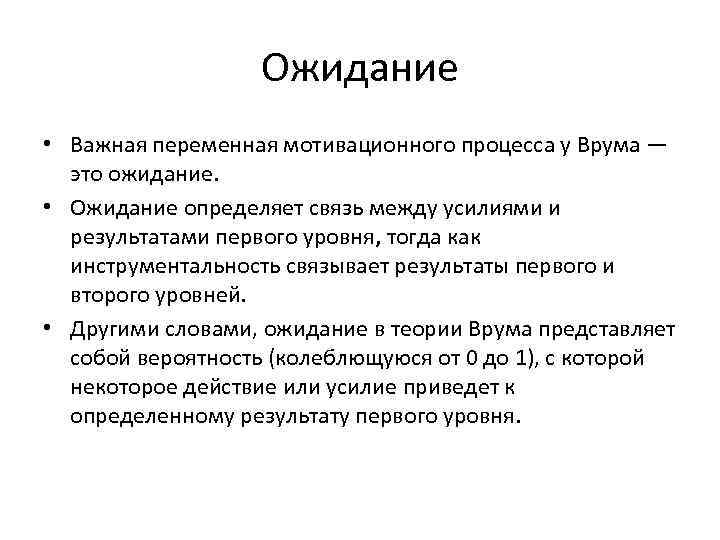 Ожидание

• Важная переменная мотивационного процесса у Врума — это ожидание.

• Ожидание определяет связь между усилиями и результатами первого уровня, тогда как инструментальность связывает результаты первого и второго уровней.

• Другими словами, ожидание в теории Врума представляет собой вероятность (колеблющуюся от 0 до 1), с которой некоторое действие или усилие приведет к определенному результату первого уровня.